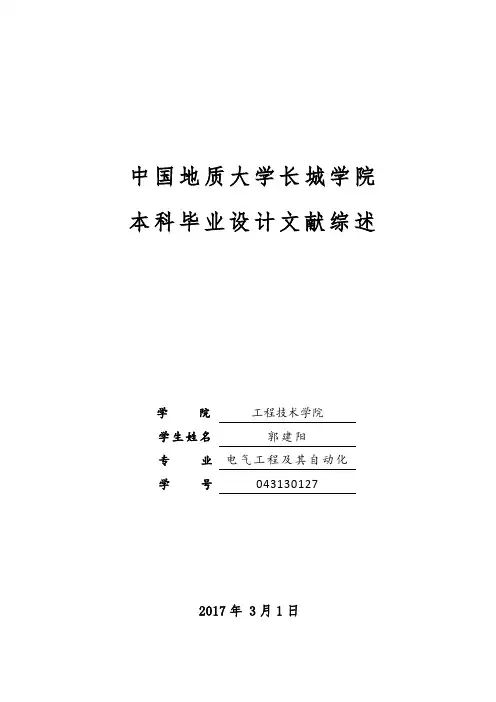 中国地质大学长城学院

本科毕业设计文献综述

学 院 工程技术学院

学生姓名 郭建阳

专 业 电气工程及其自动化

学 号 043130127

2017年3月1日